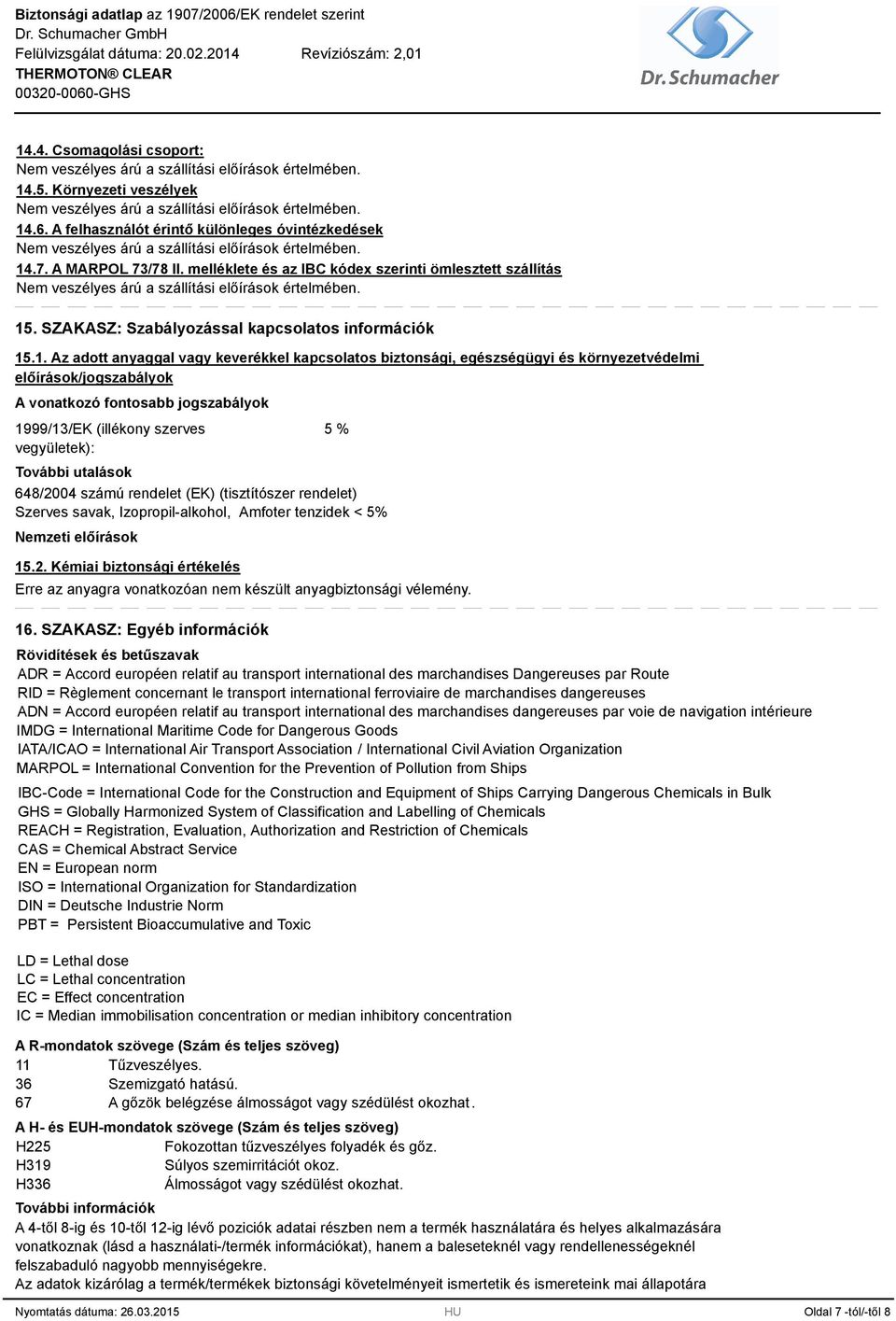 Biztonsági adatlap az 1907/2006/EK rendelet szerint
Dr. Schumacher GmbH
Felülvizsgálat dátuma: 20.02.2014 Revíziószám: 2,01
THERMOTON® CLEAR
00320-0060-GHS

Dr. Schumacher

14.4. Csomagolási csoport:
Nem veszélyes árú a szállítási előírások értelmében.
14.5. Környezeti veszélyek
Nem veszélyes árú a szállítási előírások értelmében.
14.6. A felhasználót érintő különleges óvintézkedések
Nem veszélyes árú a szállítási előírások értelmében.
14.7. A MARPOL 73/78 II. melléklete és az IBC kódex szerinti ömlesztett szállítás
Nem veszélyes árú a szállítási előírások értelmében.

15. SZAKASZ: Szabályozással kapcsolatos információk

15.1. Az adott anyaggal vagy keverékkel kapcsolatos biztonsági, egészségügyi és környezetvédelmi előírások/jogszabályok

A vonatkozó fontosabb jogszabályok

1999/13/EK (illékony szerves vegyületek): 5 %

További utalások

648/2004 számú rendelet (EK) (tisztítószer rendelet)
Szerves savak, Izopropil-alkohol, Amfoter tenzidek < 5%

Nemzeti előírások

15.2. Kémiai biztonsági értékelés

Erre az anyagra vonatkozóan nem készült anyagbiztonsági vélemény.

16. SZAKASZ: Egyéb információk

Rövidítések és betűszavak
ADR = Accord européen relatif au transport international des marchandises Dangereuses par Route
RID = Règlement concernant le transport international ferroviaire de marchandises dangereuses
ADN = Accord européen relatif au transport international des marchandises dangereuses par voie de navigation intérieure
IMDG = International Maritime Code for Dangerous Goods
IATA/ICAO = International Air Transport Association / International Civil Aviation Organization
MARPOL = International Convention for the Prevention of Pollution from Ships
IBC-Code = International Code for the Construction and Equipment of Ships Carrying Dangerous Chemicals in Bulk
GHS = Globally Harmonized System of Classification and Labelling of Chemicals
REACH = Registration, Evaluation, Authorization and Restriction of Chemicals
CAS = Chemical Abstract Service
EN = European norm
ISO = International Organization for Standardization
DIN = Deutsche Industrie Norm
PBT = Persistent Bioaccumulative and Toxic

LD = Lethal dose
LC = Lethal concentration
EC = Effect concentration
IC = Median immobilisation concentration or median inhibitory concentration

A R-mondatok szövege (Szám és teljes szöveg)
11 Tűzveszélyes.
36 Szemizgató hatású.
67 A gőzök belégzése álmosságot vagy szédülést okozhat.

A H- és EUH-mondatok szövege (Szám és teljes szöveg)
H225 Fokozottan tűzveszélyes folyadék és gőz.
H319 Súlyos szemirritációt okoz.
H336 Álmosságot vagy szédülést okozhat.

További információk
A 4-től 8-ig és 10-től 12-ig lévő poziciók adatai részben nem a termék használatára és helyes alkalmazására vonatkoznak (lásd a használati-/termék információkat), hanem a baleseteknél vagy rendellenességeknél felszabaduló nagyobb mennyiségekre.
Az adatok kizárólag a termék/termékek biztonsági követelményeit ismertetik és ismereteink mai állapotára

Nyomtatás dátuma: 26.03.2015 HU Oldal 7 -tól/-től 8